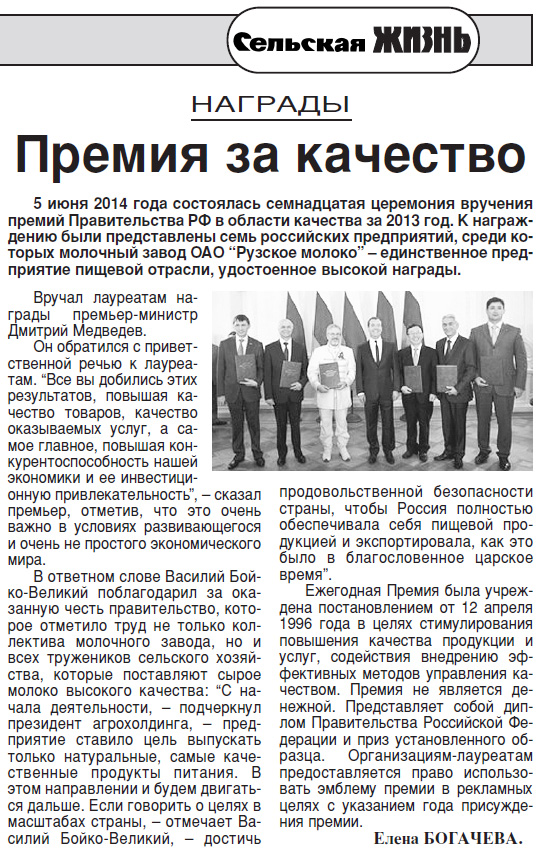 Сельская ЖИЗНЬ

НАГРАДЫ

Премия за качество

5 июня 2014 года состоялась семнадцатая церемония вручения премий Правительства РФ в области качества за 2013 год. К награждению были представлены семь российских предприятий, среди которых молочный завод ОАО "Рузское молоко" – единственное предприятие пищевой отрасли, удостоенное высокой награды.

Вручал лауреатам награды премьер-министр Дмитрий Медведев.

Он обратился с приветственной речью к лауреатам. "Все вы добились этих результатов, повышая качество товаров, качество оказываемых услуг, а самое главное, повышая конкурентоспособность нашей экономики и ее инвестиционную привлекательность", – сказал премьер, отметив, что это очень важно в условиях развивающегося и очень не простого экономического мира.

В ответном слове Василий Бойко-Великий поблагодарил за оказанную честь правительство, которое отметило труд не только коллектива молочного завода, но и всех тружеников сельского хозяйства, которые поставляют сырое молоко высокого качества: "С начала деятельности, – подчеркнул президент агрохолдинга, – предприятие ставило цель выпускать только натуральные, самые качественные продукты питания. В этом направлении и будем двигаться дальше. Если говорить о целях в масштабах страны, – отмечает Василий Бойко-Великий, – достичь продовольственной безопасности страны, чтобы Россия полностью обеспечивала себя пищевой продукцией и экспортировала, как это было в благословенное царское время".

Ежегодная Премия была учреждена постановлением от 12 апреля 1996 года в целях стимулирования повышения качества продукции и услуг, содействия внедрению эффективных методов управления качеством. Премия не является денежной. Представляет собой диплом Правительства Российской Федерации и приз установленного образца. Организациям-лауреатам предоставляется право использовать эмблему премии в рекламных целях с указанием года присуждения премии.

Елена БОГАЧЕВА.